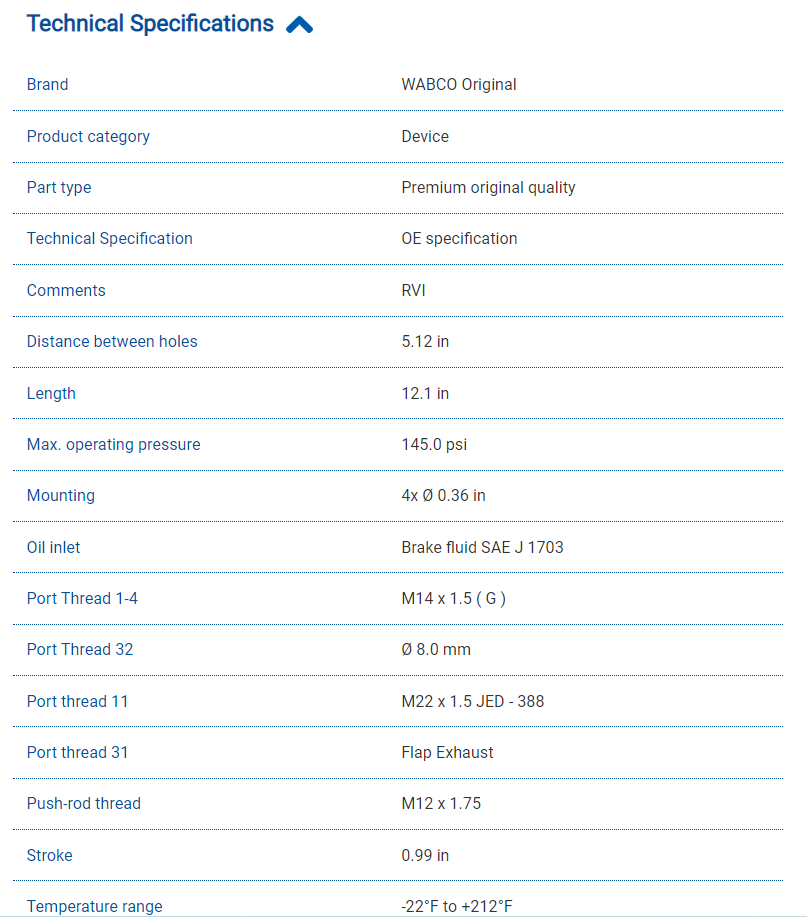 Technical Specifications

| | |
|---|---|
| Brand | WABCO Original |
| Product category | Device |
| Part type | Premium original quality |
| Technical Specification | OE specification |
| Comments | RVI |
| Distance between holes | 5.12 in |
| Length | 12.1 in |
| Max. operating pressure | 145.0 psi |
| Mounting | 4x Ø 0.36 in |
| Oil inlet | Brake fluid SAE J 1703 |
| Port Thread 1-4 | M14 x 1.5 ( G ) |
| Port Thread 32 | Ø 8.0 mm |
| Port thread 11 | M22 x 1.5 JED - 388 |
| Port thread 31 | Flap Exhaust |
| Push-rod thread | M12 x 1.75 |
| Stroke | 0.99 in |
| Temperature range | -22°F to +212°F |